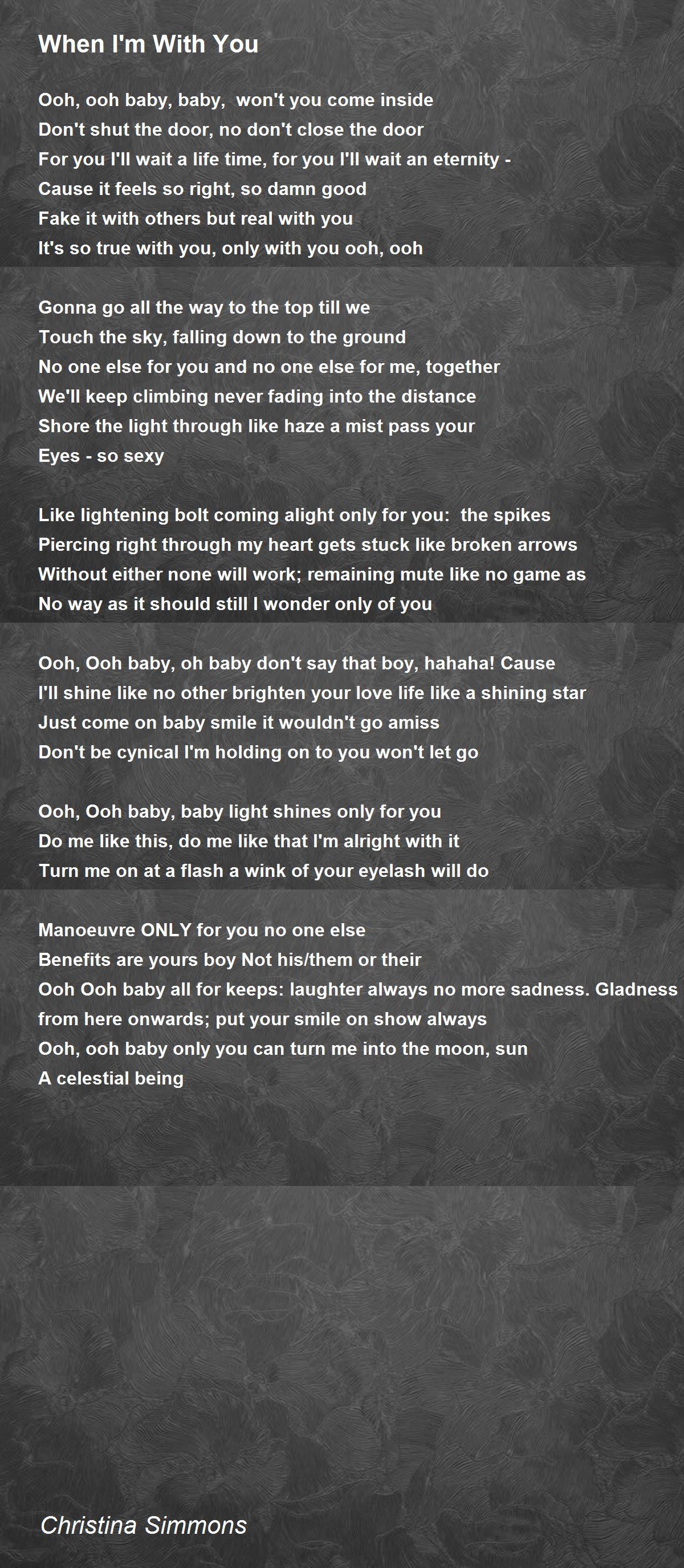 When I'm With You

Ooh, ooh baby, baby, won't you come inside
Don't shut the door, no don't close the door
For you I'll wait a life time, for you I'll wait an eternity -
Cause it feels so right, so damn good
Fake it with others but real with you
It's so true with you, only with you ooh, ooh

Gonna go all the way to the top till we
Touch the sky, falling down to the ground
No one else for you and no one else for me, together
We'll keep climbing never fading into the distance
Shore the light through like haze a mist pass your
Eyes - so sexy

Like lightening bolt coming alight only for you: the spikes
Piercing right through my heart gets stuck like broken arrows
Without either none will work; remaining mute like no game as
No way as it should still I wonder only of you

Ooh, Ooh baby, oh baby don't say that boy, hahaha! Cause
I'll shine like no other brighten your love life like a shining star
Just come on baby smile it wouldn't go amiss
Don't be cynical I'm holding on to you won't let go

Ooh, Ooh baby, baby light shines only for you
Do me like this, do me like that I'm alright with it
Turn me on at a flash a wink of your eyelash will do

Manoeuvre ONLY for you no one else
Benefits are yours boy Not his/them or their
Ooh Ooh baby all for keeps: laughter always no more sadness. Gladness
from here onwards; put your smile on show always
Ooh, ooh baby only you can turn me into the moon, sun
A celestial being

Christina Simmons